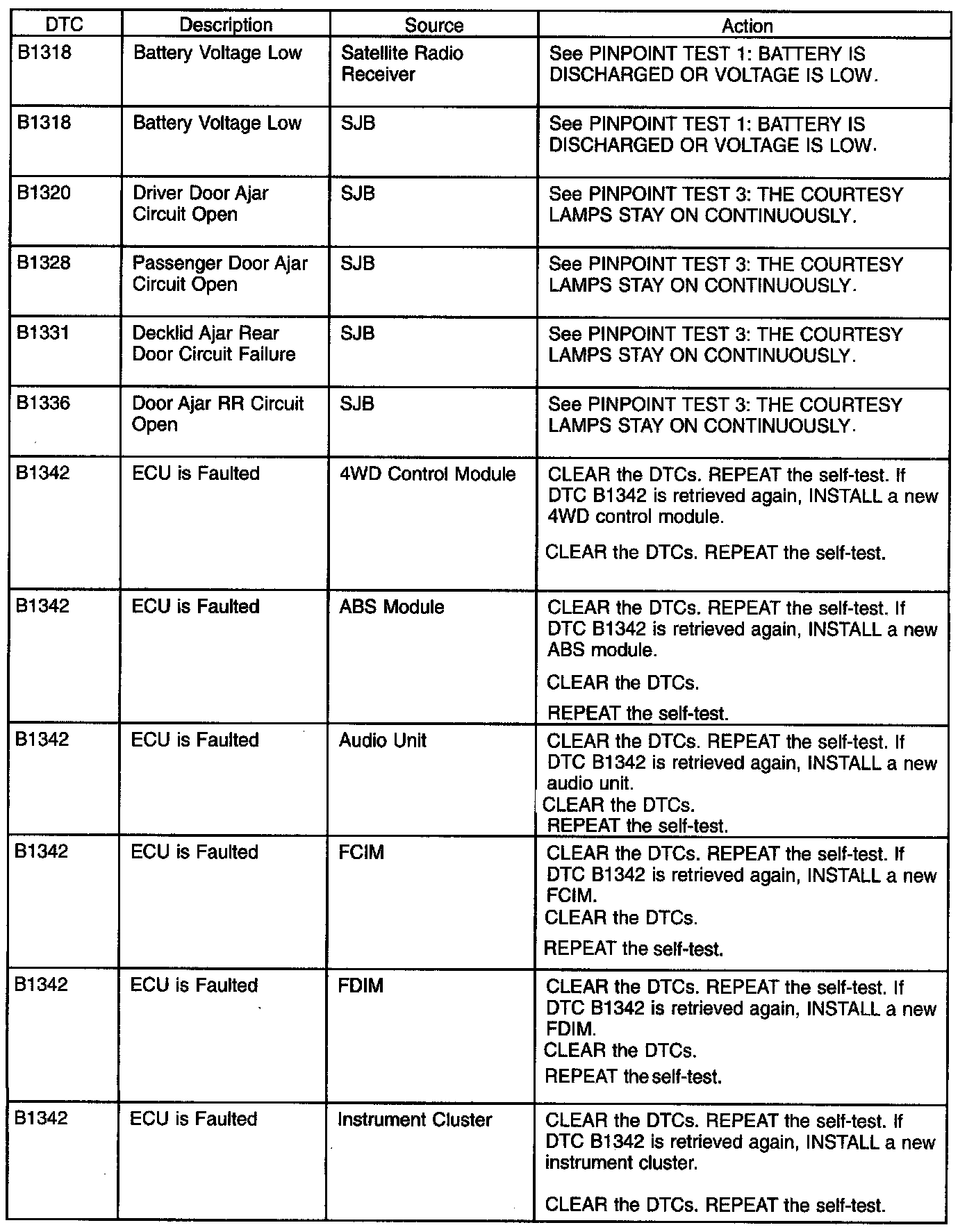 | DTC | Description | Source | Action |
|---|---|---|---|
| B1318 | Battery Voltage Low | Satellite Radio Receiver | See PINPOINT TEST 1: BATTERY IS DISCHARGED OR VOLTAGE IS LOW. |
| B1318 | Battery Voltage Low | SJB | See PINPOINT TEST 1: BATTERY IS DISCHARGED OR VOLTAGE IS LOW. |
| B1320 | Driver Door Ajar Circuit Open | SJB | See PINPOINT TEST 3: THE COURTESY LAMPS STAY ON CONTINUOUSLY. |
| B1328 | Passenger Door Ajar Circuit Open | SJB | See PINPOINT TEST 3: THE COURTESY LAMPS STAY ON CONTINUOUSLY. |
| B1331 | Decklid Ajar Rear Door Circuit Failure | SJB | See PINPOINT TEST 3: THE COURTESY LAMPS STAY ON CONTINUOUSLY. |
| B1336 | Door Ajar RR Circuit Open | SJB | See PINPOINT TEST 3: THE COURTESY LAMPS STAY ON CONTINUOUSLY. |
| B1342 | ECU is Faulted | 4WD Control Module | CLEAR the DTCs. REPEAT the self-test. If DTC B1342 is retrieved again, INSTALL a new 4WD control module. CLEAR the DTCs. REPEAT the self-test. |
| B1342 | ECU is Faulted | ABS Module | CLEAR the DTCs. REPEAT the self-test. If DTC B1342 is retrieved again, INSTALL a new ABS module. CLEAR the DTCs. REPEAT the self-test. |
| B1342 | ECU is Faulted | Audio Unit | CLEAR the DTCs. REPEAT the self-test. If DTC B1342 is retrieved again, INSTALL a new audio unit. CLEAR the DTCs. REPEAT the self-test. |
| B1342 | ECU is Faulted | FCIM | CLEAR the DTCs. REPEAT the self-test. If DTC B1342 is retrieved again, INSTALL a new FCIM. CLEAR the DTCs. REPEAT the self-test. |
| B1342 | ECU is Faulted | FDIM | CLEAR the DTCs. REPEAT the self-test. If DTC B1342 is retrieved again, INSTALL a new FDIM. CLEAR the DTCs. REPEAT the self-test. |
| B1342 | ECU is Faulted | Instrument Cluster | CLEAR the DTCs. REPEAT the self-test. If DTC B1342 is retrieved again, INSTALL a new instrument cluster. CLEAR the DTCs. REPEAT the self-test. |